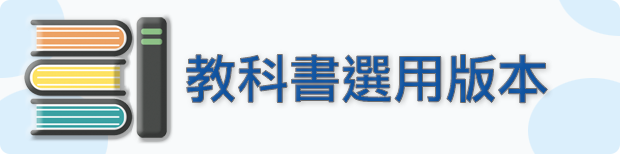 教科書選用版本